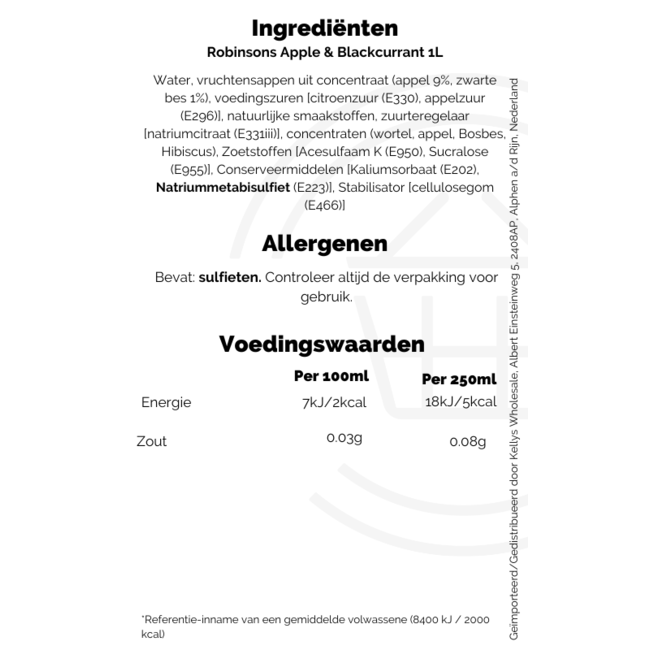 Ingrediënten
Robinsons Apple & Blackcurrant 1L

Water, vruchtensappen uit concentraat (appel 9%, zwarte bes 1%), voedingszuren [citroenzuur (E330), appelzuur (E296)], natuurlijke smaakstoffen, zuurteregelaar [natriumcitraat (E331iii)], concentraten (wortel, appel, Bosbes, Hibiscus), Zoetstoffen [Acesulfaam K (E950), Sucralose (E955)], Conserveermiddelen [Kaliumsorbaat (E202), Natriummetabisulfiet (E223)], Stabilisator [cellulosegom (E466)]

Allergenen

Bevat: sulfieten. Controleer altijd de verpakking voor gebruik.

Voedingswaarden

|  | Per 100ml | Per 250ml |
|---|---|---|
| Energie | 7kJ/2kcal | 18kJ/5kcal |
| Zout | 0.03g | 0.08g |

*Referentie-inname van een gemiddelde volwassene (8400 kJ / 2000 kcal)

Geïmporteerd/Gedistribueerd door Kellys Wholesale, Albert Einsteinweg 5, 2408AP, Alphen a/d Rijn, Nederland